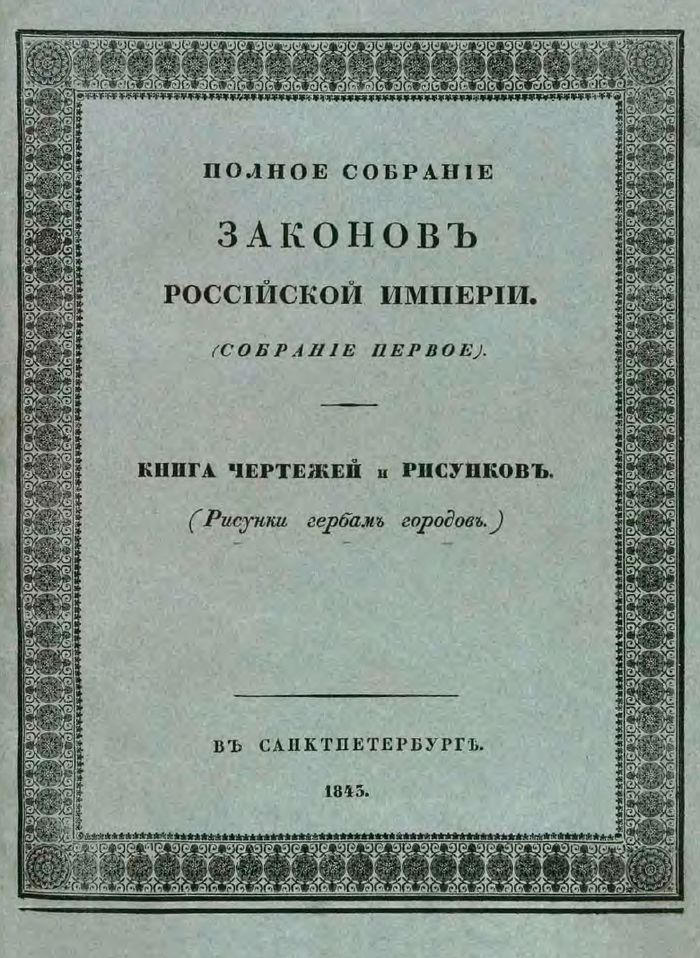 ПОЛНОЕ СОБРАНІЕ

ЗАКОНОВЪ

РОССІЙСКОЙ ИМПЕРІИ.

(СОБРАНІЕ ПЕРВОЕ).

КНИГА ЧЕРТЕЖЕЙ и РИСУНКОВЪ.

(Рисунки гербамъ городовъ.)

ВЪ САНКТПЕТЕРБУРГѢ.

1843.